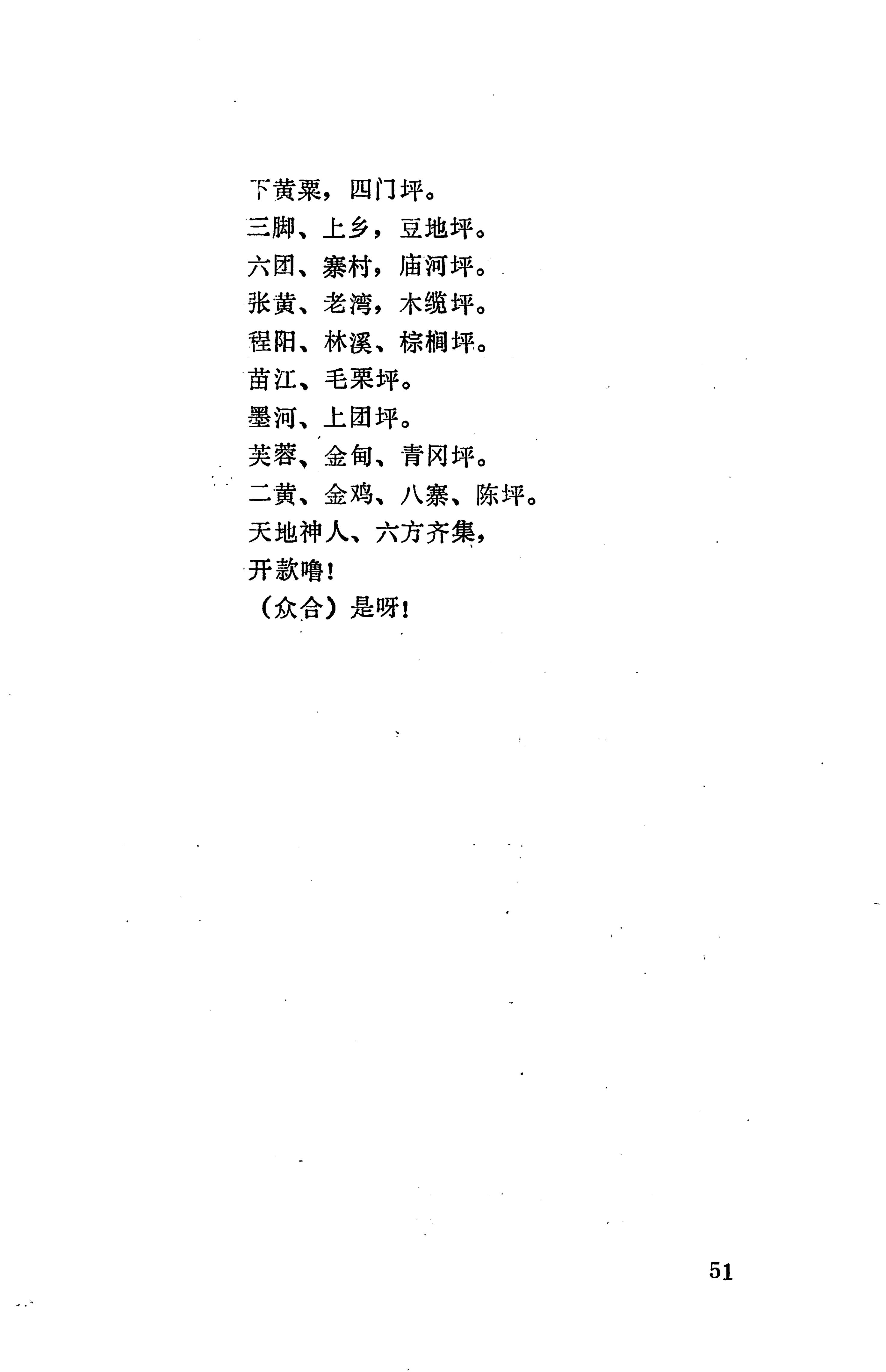 下黄粟，四门坪。
三脚、上乡，豆地坪。
六团、寨村，庙河坪。
张黄、老湾，木缆坪。
程阳、林溪、棕榈坪。
苗江、毛栗坪。
墨河、上团坪。
芙蓉、金甸、青冈坪。
二黄、金鸡、八寨、陈坪。
天地神人、六方齐集，
开款噜！
（众合）是呀！

51